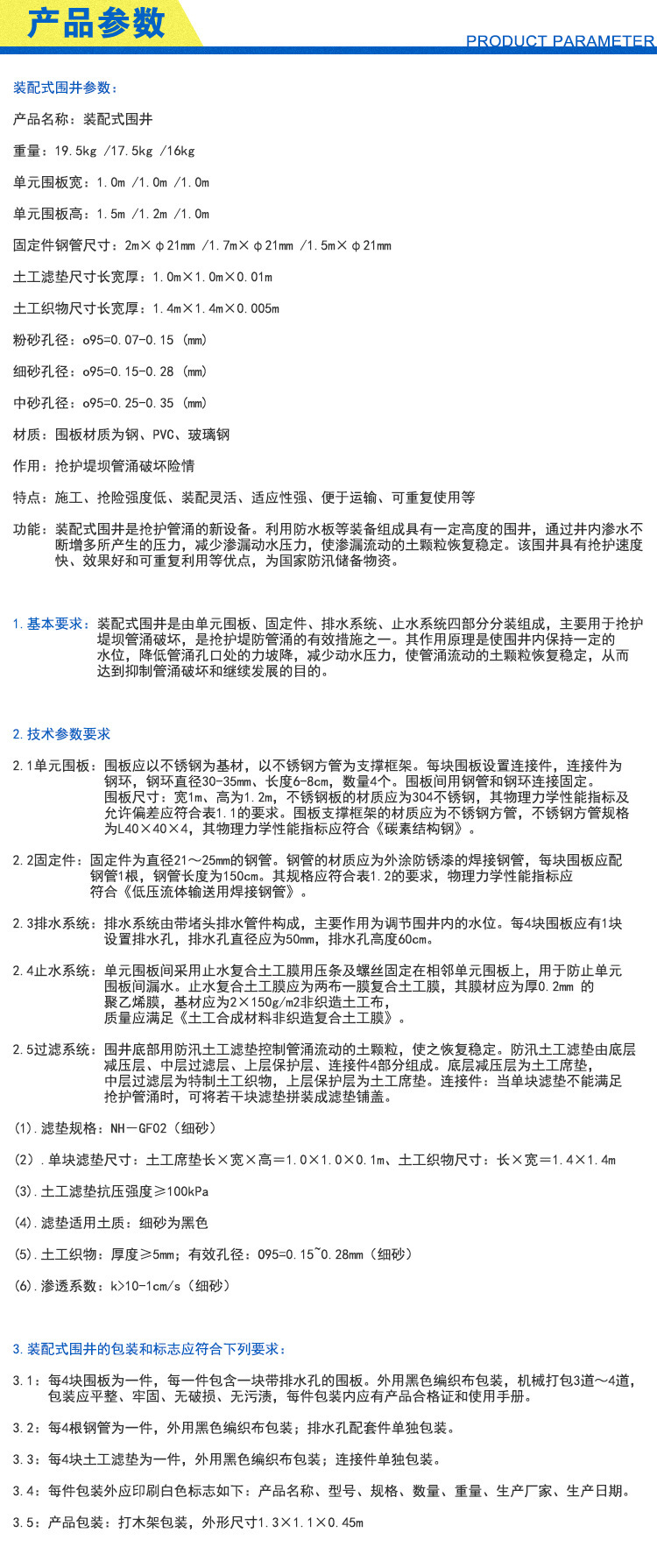 产品参数

PRODUCT PARAMETER

装配式围井参数：

产品名称：装配式围井

重量：19.5kg /17.5kg /16kg

单元围板宽：1.0m /1.0m /1.0m

单元围板高：1.5m /1.2m /1.0m

固定件钢管尺寸：2m×φ21mm /1.7m×φ21mm /1.5m×φ21mm

土工滤垫尺寸长宽厚：1.0m×1.0m×0.01m

土工织物尺寸长宽厚：1.4m×1.4m×0.005m

粉砂孔径：o95=0.07-0.15 (mm)

细砂孔径：o95=0.15-0.28 (mm)

中砂孔径：o95=0.25-0.35 (mm)

材质：围板材质为钢、PVC、玻璃钢

作用：抢护堤坝管涌破坏险情

特点：施工、抢险强度低、装配灵活、适应性强、便于运输、可重复使用等

功能：装配式围井是抢护管涌的新设备。利用防水板等装备组成具有一定高度的围井，通过井内渗水不断增多所产生的压力，减少渗漏动水压力，使渗漏流动的土颗粒恢复稳定。该围井具有抢护速度快、效果好和可重复利用等优点，为国家防汛储备物资。

1.基本要求：装配式围井是由单元围板、固定件、排水系统、止水系统四部分分装组成，主要用于抢护堤坝管涌破坏，是抢护堤防管涌的有效措施之一。其作用原理是使围井内保持一定的水位，降低管涌孔口处的力坡降，减少动水压力，使管涌流动的土颗粒恢复稳定，从而达到抑制管涌破坏和继续发展的目的。

2.技术参数要求

2.1单元围板：围板应以不锈钢为基材，以不锈钢方管为支撑框架。每块围板设置连接件，连接件为钢环，钢环直径30-35mm、长度6-8cm，数量4个。围板间用钢管和钢环连接固定。围板尺寸：宽1m、高为1.2m，不锈钢板的材质应为304不锈钢，其物理力学性能指标及允许偏差应符合表1.1的要求。围板支撑框架的材质应为不锈钢方管，不锈钢方管规格为L40×40×4，其物理力学性能指标应符合《碳素结构钢》。

2.2固定件：固定件为直径21～25mm的钢管。钢管的材质应为外涂防锈漆的焊接钢管，每块围板应配钢管1根，钢管长度为150cm。其规格应符合表1.2的要求，物理力学性能指标应符合《低压流体输送用焊接钢管》。

2.3排水系统：排水系统由带堵头排水管件构成，主要作用为调节围井内的水位。每4块围板应有1块设置排水孔，排水孔直径应为50mm，排水孔高度60cm。

2.4止水系统：单元围板间采用止水复合土工膜用压条及螺丝固定在相邻单元围板上，用于防止单元围板间漏水。止水复合土工膜应为两布一膜复合土工膜，其膜材应为厚0.2mm 的聚乙烯膜，基材应为2×150g/m2非织造土工布，质量应满足《土工合成材料非织造复合土工膜》。

2.5过滤系统：围井底部用防汛土工滤垫控制管涌流动的土颗粒，使之恢复稳定。防汛土工滤垫由底层减压层、中层过滤层、上层保护层、连接件4部分组成。底层减压层为土工席垫，中层过滤层为特制土工织物，上层保护层为土工席垫。连接件：当单块滤垫不能满足抢护管涌时，可将若干块滤垫拼装成滤垫铺盖。

(1).滤垫规格：NH－GF02（细砂）

(2).单块滤垫尺寸：土工席垫长×宽×高＝1.0×1.0×0.1m、土工织物尺寸：长×宽＝1.4×1.4m

(3).土工滤垫抗压强度≥100kPa

(4).滤垫适用土质：细砂为黑色

(5).土工织物：厚度≥5mm；有效孔径：O95=0.15~0.28mm（细砂）

(6).渗透系数：k>10-1cm/s（细砂）

3.装配式围井的包装和标志应符合下列要求：

3.1：每4块围板为一件，每一件包含一块带排水孔的围板。外用黑色编织布包装，机械打包3道～4道，包装应平整、牢固、无破损、无污渍，每件包装内应有产品合格证和使用手册。

3.2：每4根钢管为一件，外用黑色编织布包装；排水孔配套件单独包装。

3.3：每4块土工滤垫为一件，外用黑色编织布包装；连接件单独包装。

3.4：每件包装外应印刷白色标志如下：产品名称、型号、规格、数量、重量、生产厂家、生产日期。

3.5：产品包装：打木架包装，外形尺寸1.3×1.1×0.45m